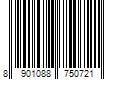 8 901088 750721